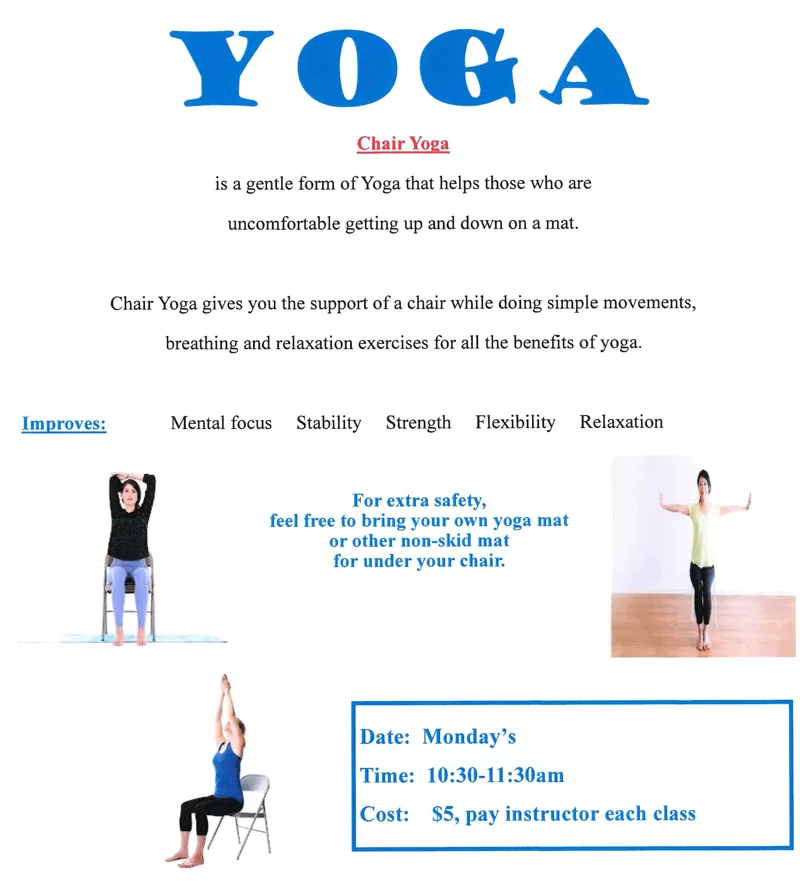 YOGA

Chair Yoga

is a gentle form of Yoga that helps those who are uncomfortable getting up and down on a mat.

Chair Yoga gives you the support of a chair while doing simple movements, breathing and relaxation exercises for all the benefits of yoga.

Improves: Mental focus Stability Strength Flexibility Relaxation

For extra safety,
feel free to bring your own yoga mat
or other non-skid mat
for under your chair.

Date: Monday's

Time: 10:30-11:30am

Cost: $5, pay instructor each class